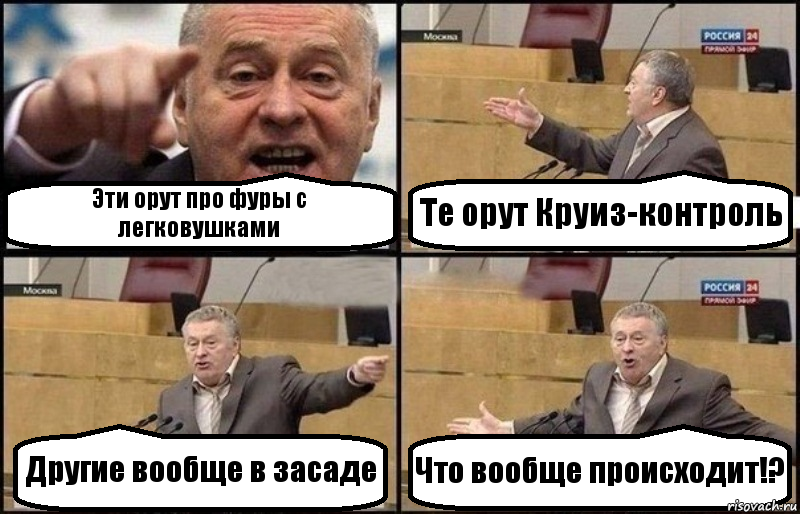 Эти орут про фуры с легковушками

Москва
РОССИЯ 24
ПРЯМОЙ ЭФИР

Те орут Круиз-контроль

Москва

Другие вообще в засаде

РОССИЯ 24
ПРЯМОЙ ЭФИР

Что вообще происходит!?

risovach.ru